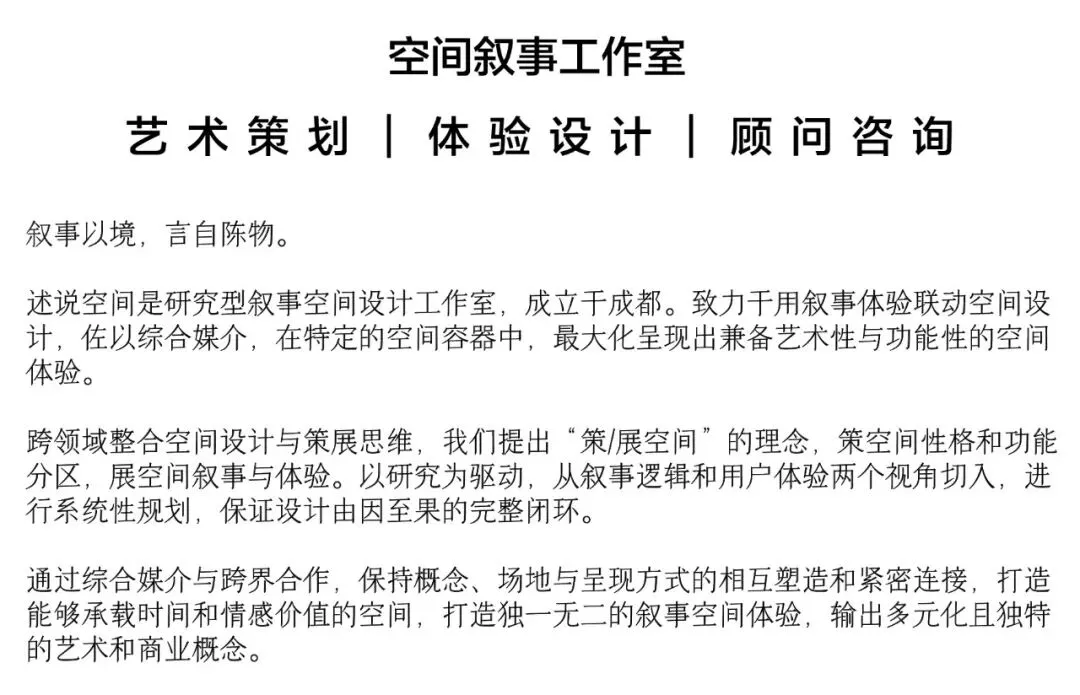 空间叙事工作室

艺术策划 | 体验设计 | 顾问咨询

叙事以境，言自陈物。

述说空间是研究型叙事空间设计工作室，成立于成都。致力于用叙事体验联动空间设计，佐以综合媒介，在特定的空间容器中，最大化呈现出兼备艺术性与功能性的空间体验。

跨领域整合空间设计与策展思维，我们提出“策/展空间”的理念，策空间性格和功能分区，展空间叙事与体验。以研究为驱动，从叙事逻辑和用户体验两个视角切入，进行系统性规划，保证设计由因至果的完整闭环。

通过综合媒介与跨界合作，保持概念、场地与呈现方式的相互塑造和紧密连接，打造能够承载时间和情感价值的空间，打造独一无二的叙事空间体验，输出多元化且独特的艺术和商业概念。